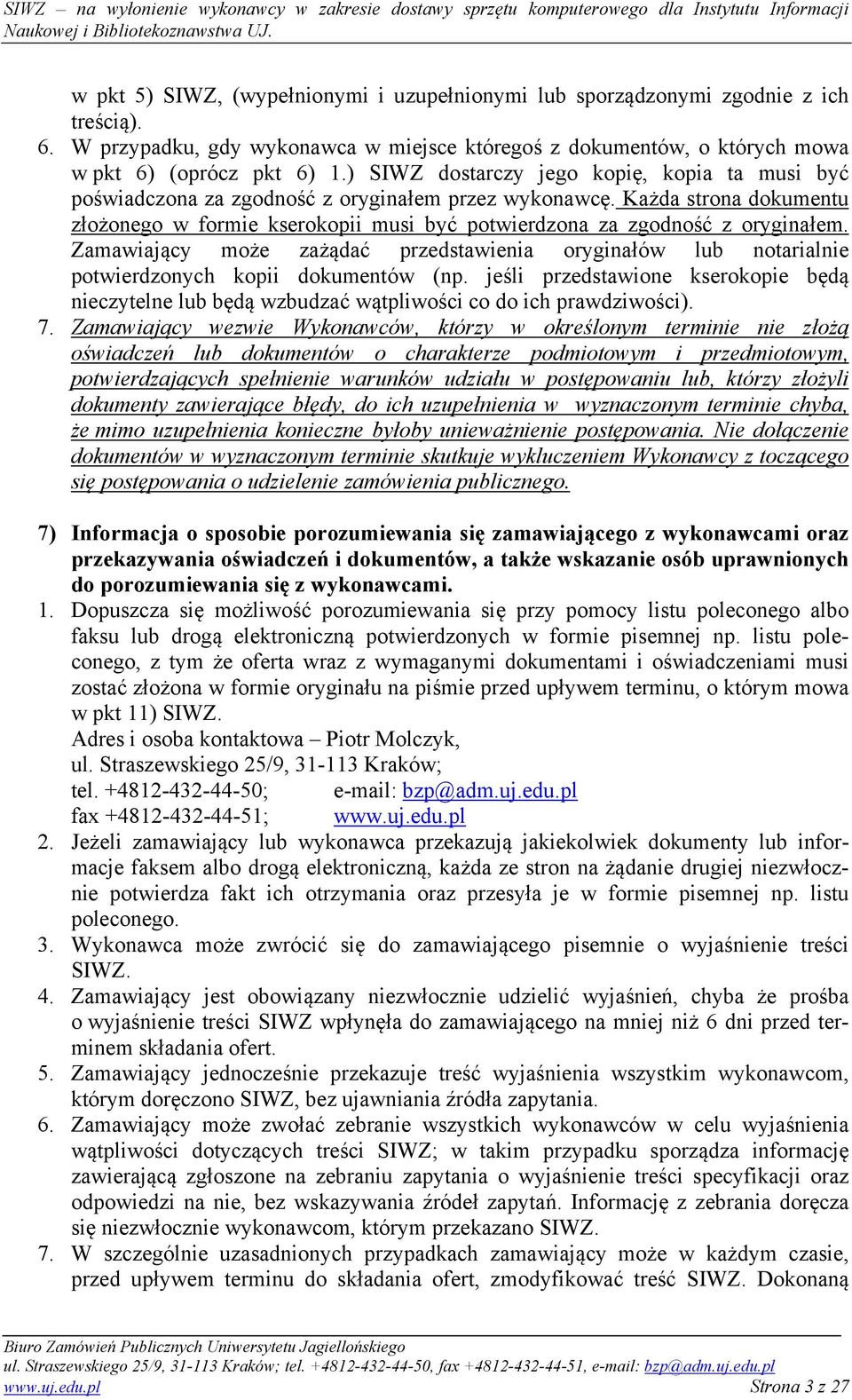 SIWZ – na wyłonienie wykonawcy w zakresie dostawy sprzętu komputerowego dla Instytutu Informacji Naukowej i Bibliotekoznawstwa UJ.

w pkt 5) SIWZ, (wypełnionymi i uzupełnionymi lub sporządzonymi zgodnie z ich treścią).

6. W przypadku, gdy wykonawca w miejsce któregoś z dokumentów, o których mowa w pkt 6) (oprócz pkt 6) 1.) SIWZ dostarczy jego kopię, kopia ta musi być poświadczona za zgodność z oryginałem przez wykonawcę. Każda strona dokumentu złożonego w formie kserokopii musi być potwierdzona za zgodność z oryginałem. Zamawiający może zażądać przedstawienia oryginałów lub notarialnie potwierdzonych kopii dokumentów (np. jeśli przedstawione kserokopie będą nieczytelne lub będą wzbudzać wątpliwości co do ich prawdziwości).

7. Zamawiający wezwie Wykonawców, którzy w określonym terminie nie złożą oświadczeń lub dokumentów o charakterze podmiotowym i przedmiotowym, potwierdzających spełnienie warunków udziału w postępowaniu lub, którzy złożyli dokumenty zawierające błędy, do ich uzupełnienia w wyznaczonym terminie chyba, że mimo uzupełnienia konieczne byłoby unieważnienie postępowania. Nie dołączenie dokumentów w wyznaczonym terminie skutkuje wykluczeniem Wykonawcy z toczącego się postępowania o udzielenie zamówienia publicznego.

7) Informacja o sposobie porozumiewania się zamawiającego z wykonawcami oraz przekazywania oświadczeń i dokumentów, a także wskazanie osób uprawnionych do porozumiewania się z wykonawcami.

1. Dopuszcza się możliwość porozumiewania się przy pomocy listu poleconego albo faksu lub drogą elektroniczną potwierdzonych w formie pisemnej np. listu poleconego, z tym że oferta wraz z wymaganymi dokumentami i oświadczeniami musi zostać złożona w formie oryginału na piśmie przed upływem terminu, o którym mowa w pkt 11) SIWZ.
Adres i osoba kontaktowa – Piotr Molczyk,
ul. Straszewskiego 25/9, 31-113 Kraków;
tel. +4812-432-44-50; e-mail: bzp@adm.uj.edu.pl
fax +4812-432-44-51; www.uj.edu.pl

2. Jeżeli zamawiający lub wykonawca przekazują jakiekolwiek dokumenty lub informacje faksem albo drogą elektroniczną, każda ze stron na żądanie drugiej niezwłocznie potwierdza fakt ich otrzymania oraz przesyła je w formie pisemnej np. listu poleconego.

3. Wykonawca może zwrócić się do zamawiającego pisemnie o wyjaśnienie treści SIWZ.

4. Zamawiający jest obowiązany niezwłocznie udzielić wyjaśnień, chyba że prośba o wyjaśnienie treści SIWZ wpłynęła do zamawiającego na mniej niż 6 dni przed terminem składania ofert.

5. Zamawiający jednocześnie przekazuje treść wyjaśnienia wszystkim wykonawcom, którym doręczono SIWZ, bez ujawniania źródła zapytania.

6. Zamawiający może zwołać zebranie wszystkich wykonawców w celu wyjaśnienia wątpliwości dotyczących treści SIWZ; w takim przypadku sporządza informację zawierającą zgłoszone na zebraniu zapytania o wyjaśnienie treści specyfikacji oraz odpowiedzi na nie, bez wskazywania źródeł zapytań. Informację z zebrania doręcza się niezwłocznie wykonawcom, którym przekazano SIWZ.

7. W szczególnie uzasadnionych przypadkach zamawiający może w każdym czasie, przed upływem terminu do składania ofert, zmodyfikować treść SIWZ. Dokonaną

Biuro Zamówień Publicznych Uniwersytetu Jagiellońskiego
ul. Straszewskiego 25/9, 31-113 Kraków; tel. +4812-432-44-50, fax +4812-432-44-51, e-mail: bzp@adm.uj.edu.pl
www.uj.edu.pl Strona 3 z 27